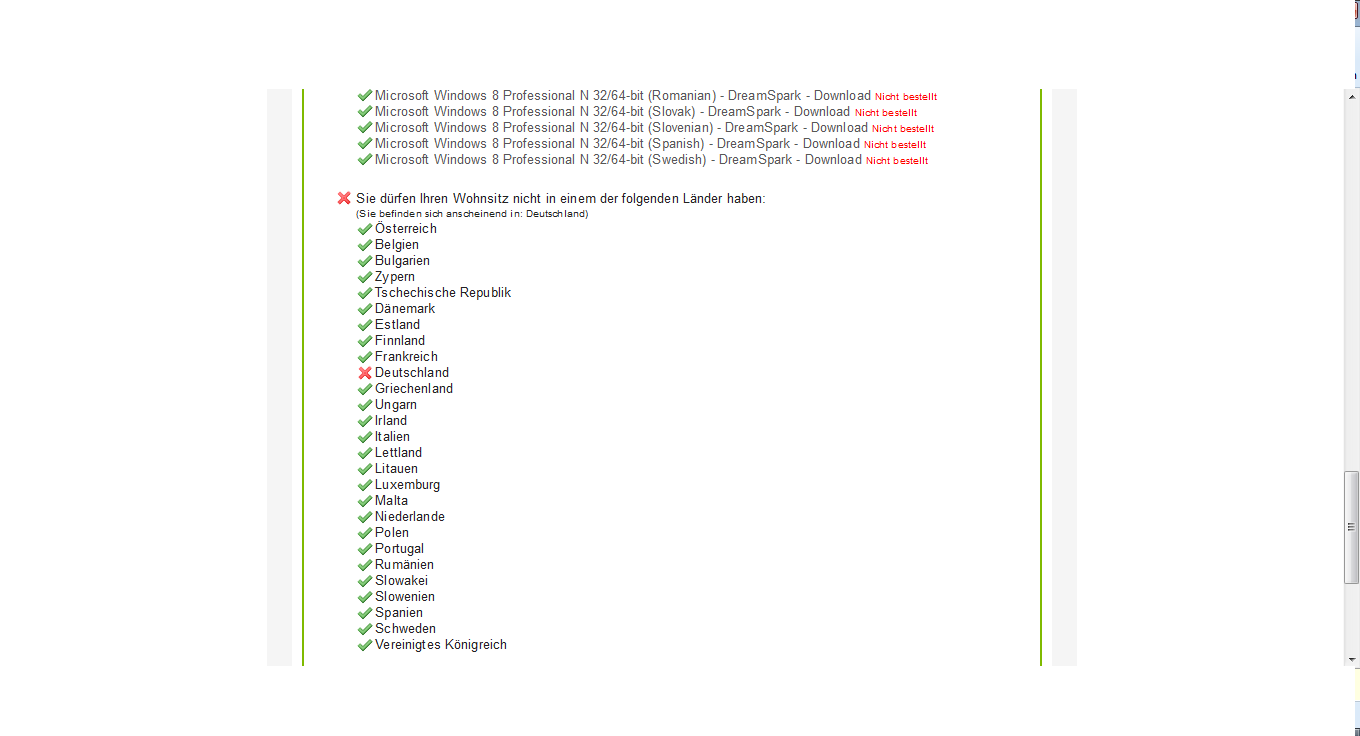 Microsoft Windows 8 Professional N 32/64-bit (Romanian) - DreamSpark - Download Nicht bestellt
Microsoft Windows 8 Professional N 32/64-bit (Slovak) - DreamSpark - Download Nicht bestellt
Microsoft Windows 8 Professional N 32/64-bit (Slovenian) - DreamSpark - Download Nicht bestellt
Microsoft Windows 8 Professional N 32/64-bit (Spanish) - DreamSpark - Download Nicht bestellt
Microsoft Windows 8 Professional N 32/64-bit (Swedish) - DreamSpark - Download Nicht bestellt

Sie dürfen Ihren Wohnsitz nicht in einem der folgenden Länder haben:
(Sie befinden sich anscheinend in: Deutschland)
Österreich
Belgien
Bulgarien
Zypern
Tschechische Republik
Dänemark
Estland
Finnland
Frankreich
Deutschland
Griechenland
Ungarn
Irland
Italien
Lettland
Litauen
Luxemburg
Malta
Niederlande
Polen
Portugal
Rumänien
Slowakei
Slowenien
Spanien
Schweden
Vereinigtes Königreich